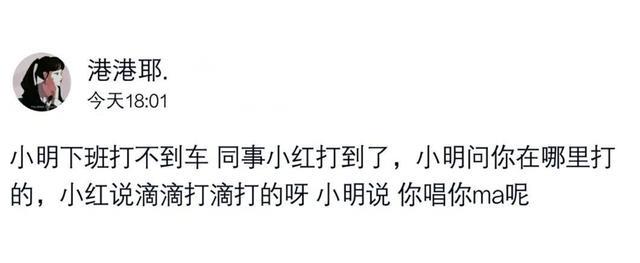 港港耶.
今天18:01

小明下班打不到车 同事小红打到了，小明问你在哪里打的，小红说滴滴打滴打的呀 小明说 你唱你ma呢